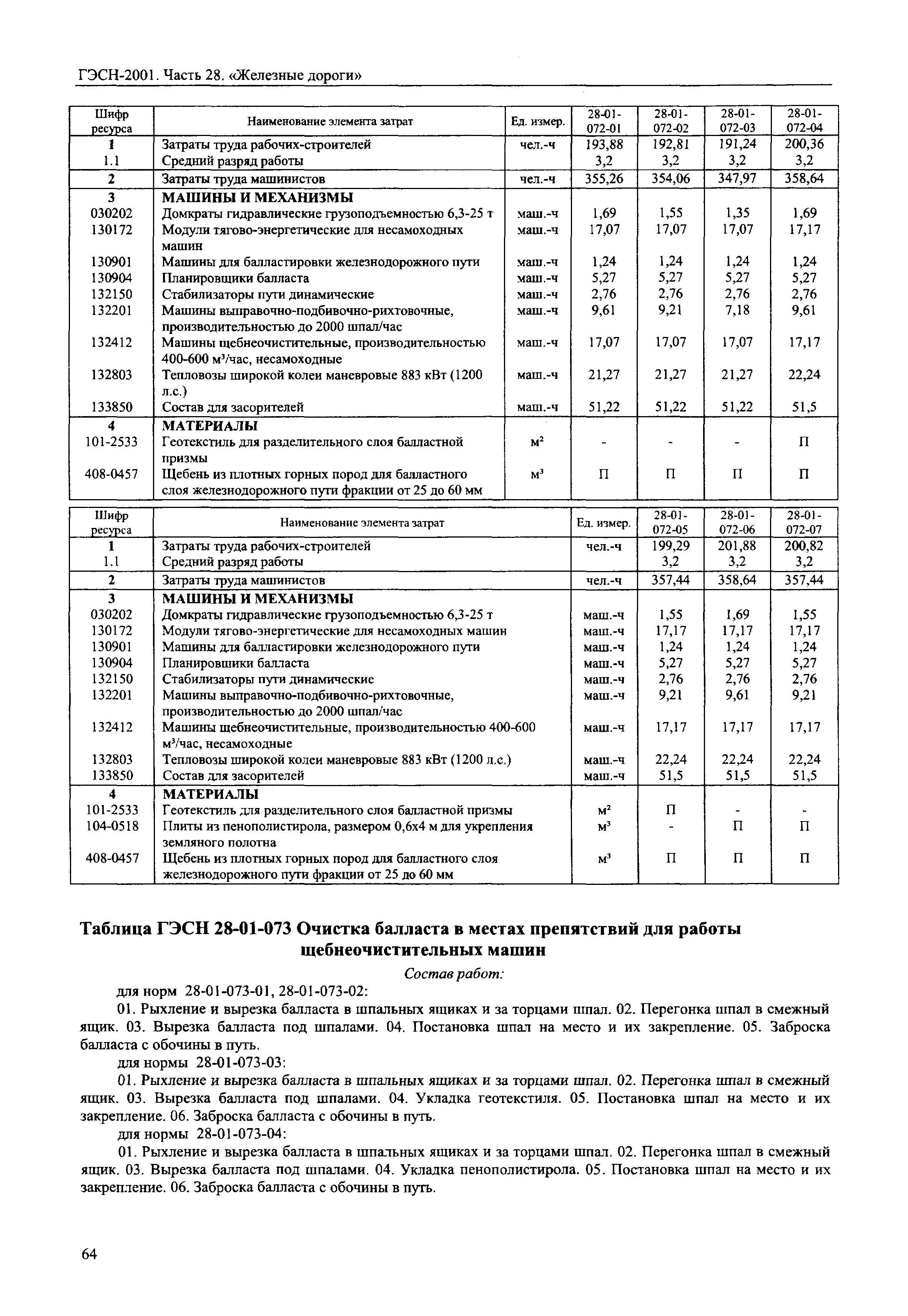 ГЭСН-2001. Часть 28. «Железные дороги»

| Шифр ресурса | Наименование элемента затрат | Ед. измер. | 28-01-072-01 | 28-01-072-02 | 28-01-072-03 | 28-01-072-04 |
|---|---|---|---|---|---|---|
| 1 | Затраты труда рабочих-строителей | чел.-ч | 193,88 | 192,81 | 191,24 | 200,36 |
| 1.1 | Средний разряд работы | | 3,2 | 3,2 | 3,2 | 3,2 |
| 2 | Затраты труда машинистов | чел.-ч | 355,26 | 354,06 | 347,97 | 358,64 |
| 3 | МАШИНЫ И МЕХАНИЗМЫ | | | | | |
| 030202 | Домкраты гидравлические грузоподъемностью 6,3-25 т | маш.-ч | 1,69 | 1,55 | 1,35 | 1,69 |
| 130172 | Модули тягово-энергетические для несамоходных машин | маш.-ч | 17,07 | 17,07 | 17,07 | 17,17 |
| 130901 | Машины для балластировки железнодорожного пути | маш.-ч | 1,24 | 1,24 | 1,24 | 1,24 |
| 130904 | Планировщики балласта | маш.-ч | 5,27 | 5,27 | 5,27 | 5,27 |
| 132150 | Стабилизаторы пути динамические | маш.-ч | 2,76 | 2,76 | 2,76 | 2,76 |
| 132201 | Машины выправочно-подбивочно-рихтовочные, производительностью до 2000 шпал/час | маш.-ч | 9,61 | 9,21 | 7,18 | 9,61 |
| 132412 | Машины щебнеочистительные, производительностью 400-600 м³/час, несамоходные | маш.-ч | 17,07 | 17,07 | 17,07 | 17,17 |
| 132803 | Тепловозы широкой колеи маневровые 883 кВт (1200 л.с.) | маш.-ч | 21,27 | 21,27 | 21,27 | 22,24 |
| 133850 | Состав для засорителей | маш.-ч | 51,22 | 51,22 | 51,22 | 51,5 |
| 4 | МАТЕРИАЛЫ | | | | | |
| 101-2533 | Геотекстиль для разделительного слоя балластной призмы | м² | - | - | - | П |
| 408-0457 | Щебень из плотных горных пород для балластного слоя железнодорожного пути фракции от 25 до 60 мм | м³ | П | П | П | П |

| Шифр ресурса | Наименование элемента затрат | Ед. измер. | 28-01-072-05 | 28-01-072-06 | 28-01-072-07 |
|---|---|---|---|---|---|
| 1 | Затраты труда рабочих-строителей | чел.-ч | 199,29 | 201,88 | 200,82 |
| 1.1 | Средний разряд работы | | 3,2 | 3,2 | 3,2 |
| 2 | Затраты труда машинистов | чел.-ч | 357,44 | 358,64 | 357,44 |
| 3 | МАШИНЫ И МЕХАНИЗМЫ | | | | |
| 030202 | Домкраты гидравлические грузоподъемностью 6,3-25 т | маш.-ч | 1,55 | 1,69 | 1,55 |
| 130172 | Модули тягово-энергетические для несамоходных машин | маш.-ч | 17,17 | 17,17 | 17,17 |
| 130901 | Машины для балластировки железнодорожного пути | маш.-ч | 1,24 | 1,24 | 1,24 |
| 130904 | Планировщики балласта | маш.-ч | 5,27 | 5,27 | 5,27 |
| 132150 | Стабилизаторы пути динамические | маш.-ч | 2,76 | 2,76 | 2,76 |
| 132201 | Машины выправочно-подбивочно-рихтовочные, производительностью до 2000 шпал/час | маш.-ч | 9,21 | 9,61 | 9,21 |
| 132412 | Машины щебнеочистительные, производительностью 400-600 м³/час, несамоходные | маш.-ч | 17,17 | 17,17 | 17,17 |
| 132803 | Тепловозы широкой колеи маневровые 883 кВт (1200 л.с.) | маш.-ч | 22,24 | 22,24 | 22,24 |
| 133850 | Состав для засорителей | маш.-ч | 51,5 | 51,5 | 51,5 |
| 4 | МАТЕРИАЛЫ | | | | |
| 101-2533 | Геотекстиль для разделительного слоя балластной призмы | м² | П | - | - |
| 104-0518 | Плиты из пенополистирола, размером 0,6х4 м для укрепления земляного полотна | м³ | - | П | П |
| 408-0457 | Щебень из плотных горных пород для балластного слоя железнодорожного пути фракции от 25 до 60 мм | м³ | П | П | П |

Таблица ГЭСН 28-01-073 Очистка балласта в местах препятствий для работы щебнеочистительных машин

Состав работ:

для норм 28-01-073-01, 28-01-073-02:

01. Рыхление и вырезка балласта в шпальных ящиках и за торцами шпал. 02. Перегонка шпал в смежный ящик. 03. Вырезка балласта под шпалами. 04. Постановка шпал на место и их закрепление. 05. Заброска балласта с обочины в путь.

для нормы 28-01-073-03:

01. Рыхление и вырезка балласта в шпальных ящиках и за торцами шпал. 02. Перегонка шпал в смежный ящик. 03. Вырезка балласта под шпалами. 04. Укладка геотекстиля. 05. Постановка шпал на место и их закрепление. 06. Заброска балласта с обочины в путь.

для нормы 28-01-073-04:

01. Рыхление и вырезка балласта в шпальных ящиках и за торцами шпал. 02. Перегонка шпал в смежный ящик. 03. Вырезка балласта под шпалами. 04. Укладка пенополистирола. 05. Постановка шпал на место и их закрепление. 06. Заброска балласта с обочины в путь.

64